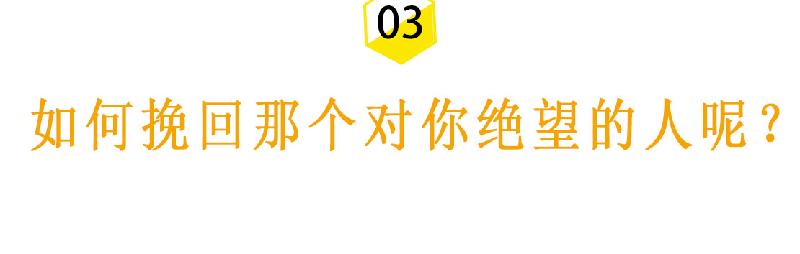 03

如何挽回那个对你绝望的人呢？